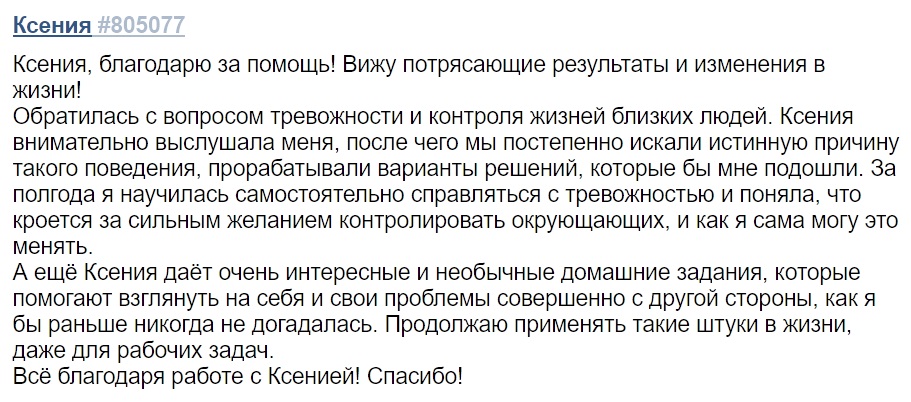 Ксения #805077

Ксения, благодарю за помощь! Вижу потрясающие результаты и изменения в жизни!
Обратилась с вопросом тревожности и контроля жизней близких людей. Ксения внимательно выслушала меня, после чего мы постепенно искали истинную причину такого поведения, прорабатывали варианты решений, которые бы мне подошли. За полгода я научилась самостоятельно справляться с тревожностью и поняла, что кроется за сильным желанием контролировать окрующающих, и как я сама могу это менять.
А ещё Ксения даёт очень интересные и необычные домашние задания, которые помогают взглянуть на себя и свои проблемы совершенно с другой стороны, как я бы раньше никогда не догадалась. Продолжаю применять такие штуки в жизни, даже для рабочих задач.
Всё благодаря работе с Ксенией! Спасибо!